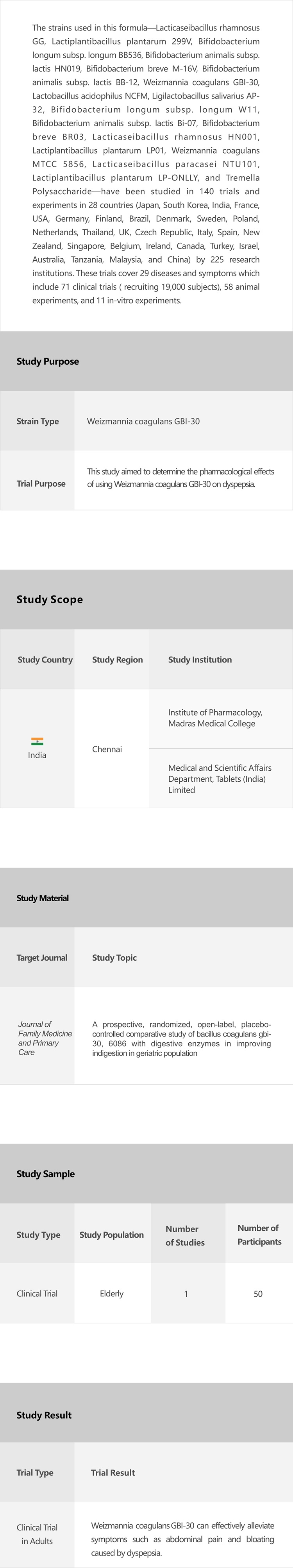 The strains used in this formula—Lacticaseibacillus rhamnosus GG, Lactiplantibacillus plantarum 299V, Bifidobacterium longum subsp. longum BB536, Bifidobacterium animalis subsp. lactis HN019, Bifidobacterium breve M-16V, Bifidobacterium animalis subsp. lactis BB-12, Weizmannia coagulans GBI-30, Lactobacillus acidophilus NCFM, Ligilactobacillus salivarius AP-32, Bifidobacterium longum subsp. longum W11, Bifidobacterium animalis subsp. lactis Bi-07, Bifidobacterium breve BR03, Lacticaseibacillus rhamnosus HN001, Lactiplantibacillus plantarum LP01, Weizmannia coagulans MTCC 5856, Lacticaseibacillus paracasei NTU101, Lactiplantibacillus plantarum LP-ONLLY, and Tremella Polysaccharide—have been studied in 140 trials and experiments in 28 countries (Japan, South Korea, India, France, USA, Germany, Finland, Brazil, Denmark, Sweden, Poland, Netherlands, Thailand, UK, Czech Republic, Italy, Spain, New Zealand, Singapore, Belgium, Ireland, Canada, Turkey, Israel, Australia, Tanzania, Malaysia, and China) by 225 research institutions. These trials cover 29 diseases and symptoms which include 71 clinical trials ( recruiting 19,000 subjects), 58 animal experiments, and 11 in-vitro experiments.

Study Purpose

| Strain Type | Weizmannia coagulans GBI-30 |
|---|---|
| Trial Purpose | This study aimed to determine the pharmacological effects of using Weizmannia coagulans GBI-30 on dyspepsia. |

Study Scope

| Study Country | Study Region | Study Institution |
|---|---|---|
| India | Chennai | Institute of Pharmacology, Madras Medical College |
| | | Medical and Scientific Affairs Department, Tablets (India) Limited |

Study Material

| Target Journal | Study Topic |
|---|---|
| Journal of Family Medicine and Primary Care | A prospective, randomized, open-label, placebo-controlled comparative study of bacillus coagulans gbi-30, 6086 with digestive enzymes in improving indigestion in geriatric population |

Study Sample

| Study Type | Study Population | Number of Studies | Number of Participants |
|---|---|---|---|
| Clinical Trial | Elderly | 1 | 50 |

Study Result

| Trial Type | Trial Result |
|---|---|
| Clinical Trial in Adults | Weizmannia coagulans GBI-30 can effectively alleviate symptoms such as abdominal pain and bloating caused by dyspepsia. |